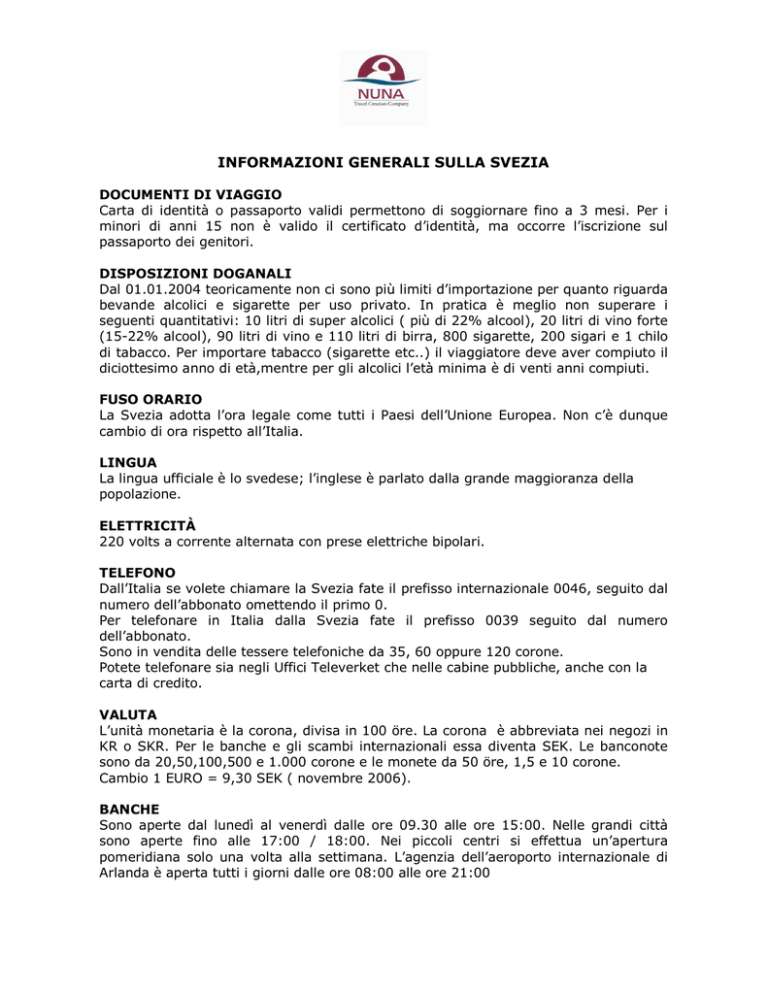 NUNA
Travel Creation Company

INFORMAZIONI GENERALI SULLA SVEZIA

DOCUMENTI DI VIAGGIO
Carta di identità o passaporto validi permettono di soggiornare fino a 3 mesi. Per i minori di anni 15 non è valido il certificato d'identità, ma occorre l'iscrizione sul passaporto dei genitori.

DISPOSIZIONI DOGANALI
Dal 01.01.2004 teoricamente non ci sono più limiti d'importazione per quanto riguarda bevande alcolici e sigarette per uso privato. In pratica è meglio non superare i seguenti quantitativi: 10 litri di super alcolici ( più di 22% alcool), 20 litri di vino forte (15-22% alcool), 90 litri di vino e 110 litri di birra, 800 sigarette, 200 sigari e 1 chilo di tabacco. Per importare tabacco (sigarette etc..) il viaggiatore deve aver compiuto il diciottesimo anno di età,mentre per gli alcolici l'età minima è di venti anni compiuti.

FUSO ORARIO
La Svezia adotta l'ora legale come tutti i Paesi dell'Unione Europea. Non c'è dunque cambio di ora rispetto all'Italia.

LINGUA
La lingua ufficiale è lo svedese; l'inglese è parlato dalla grande maggioranza della popolazione.

ELETTRICITÀ
220 volts a corrente alternata con prese elettriche bipolari.

TELEFONO
Dall'Italia se volete chiamare la Svezia fate il prefisso internazionale 0046, seguito dal numero dell'abbonato omettendo il primo 0.
Per telefonare in Italia dalla Svezia fate il prefisso 0039 seguito dal numero dell'abbonato.
Sono in vendita delle tessere telefoniche da 35, 60 oppure 120 corone.
Potete telefonare sia negli Uffici Televerket che nelle cabine pubbliche, anche con la carta di credito.

VALUTA
L'unità monetaria è la corona, divisa in 100 öre. La corona è abbreviata nei negozi in KR o SKR. Per le banche e gli scambi internazionali essa diventa SEK. Le banconote sono da 20,50,100,500 e 1.000 corone e le monete da 50 öre, 1,5 e 10 corone.
Cambio 1 EURO = 9,30 SEK ( novembre 2006).

BANCHE
Sono aperte dal lunedì al venerdì dalle ore 09.30 alle ore 15:00. Nelle grandi città sono aperte fino alle 17:00 / 18:00. Nei piccoli centri si effettua un'apertura pomeridiana solo una volta alla settimana. L'agenzia dell'aeroporto internazionale di Arlanda è aperta tutti i giorni dalle ore 08:00 alle ore 21:00